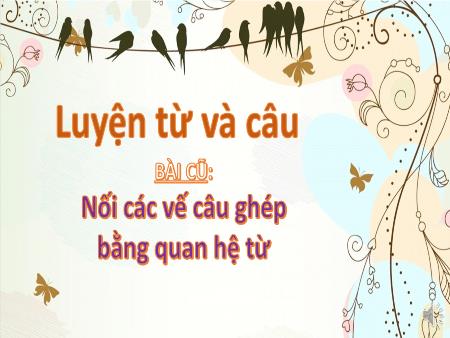 Luyện từ và câu

BÀI CŨ:

Nối các vế câu ghép bằng quan hệ từ